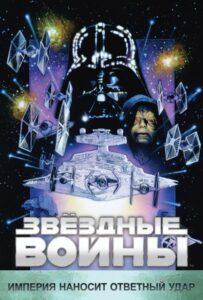 ЗВЁЗДНЫЕ ВОЙНЫ

ИМПЕРИЯ НАНОСИТ ОТВЕТНЫЙ УДАР